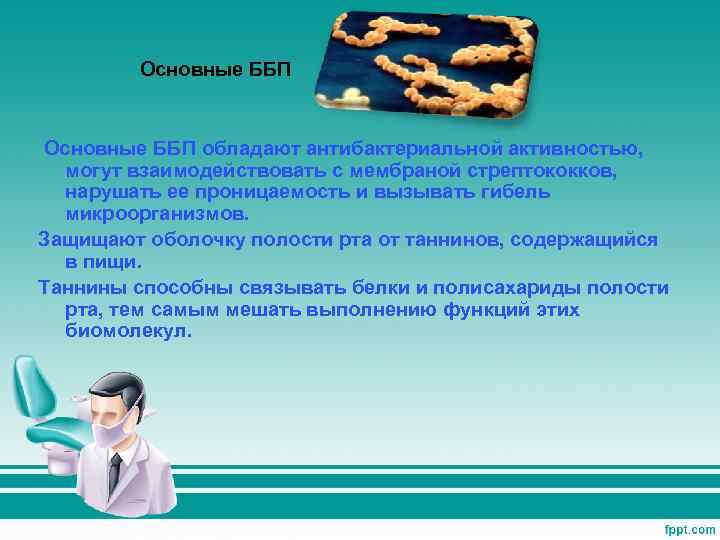 Основные ББП

Основные ББП обладают антибактериальной активностью, могут взаимодействовать с мембраной стрептококков, нарушать ее проницаемость и вызывать гибель микроорганизмов.

Защищают оболочку полости рта от таннинов, содержащийся в пищи.

Таннины способны связывать белки и полисахариды полости рта, тем самым мешать выполнению функций этих биомолекул.

fppt.com